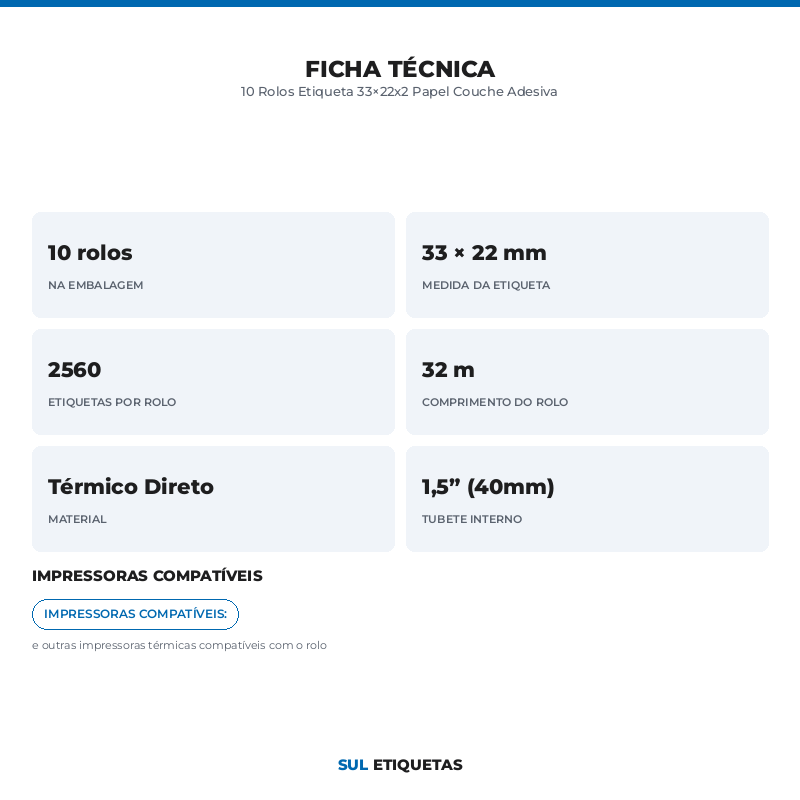 FICHA TÉCNICA
10 Rolos Etiqueta 33×22x2 Papel Couche Adesiva

10 rolos
NA EMBALAGEM

33 × 22 mm
MEDIDA DA ETIQUETA

2560
ETIQUETAS POR ROLO

32 m
COMPRIMENTO DO ROLO

Térmico Direto
MATERIAL

1,5” (40mm)
TUBETE INTERNO

IMPRESSORAS COMPATÍVEIS

IMPRESSORAS COMPATÍVEIS:

e outras impressoras térmicas compatíveis com o rolo

SUL ETIQUETAS